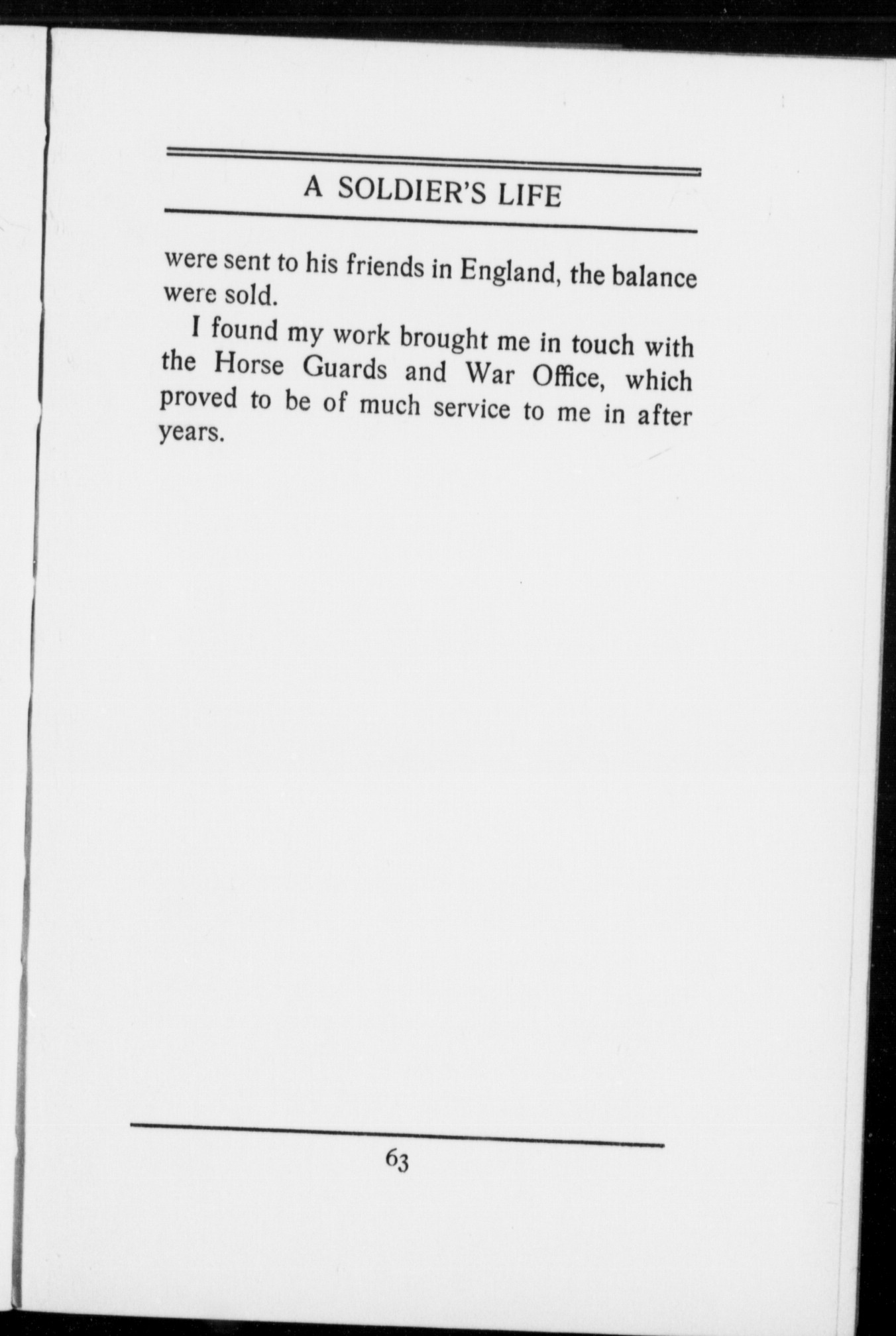 A SOLDIER'S LIFE

were sent to his friends in England, the balance were sold.

I found my work brought me in touch with the Horse Guards and War Office, which proved to be of much service to me in after years.

63